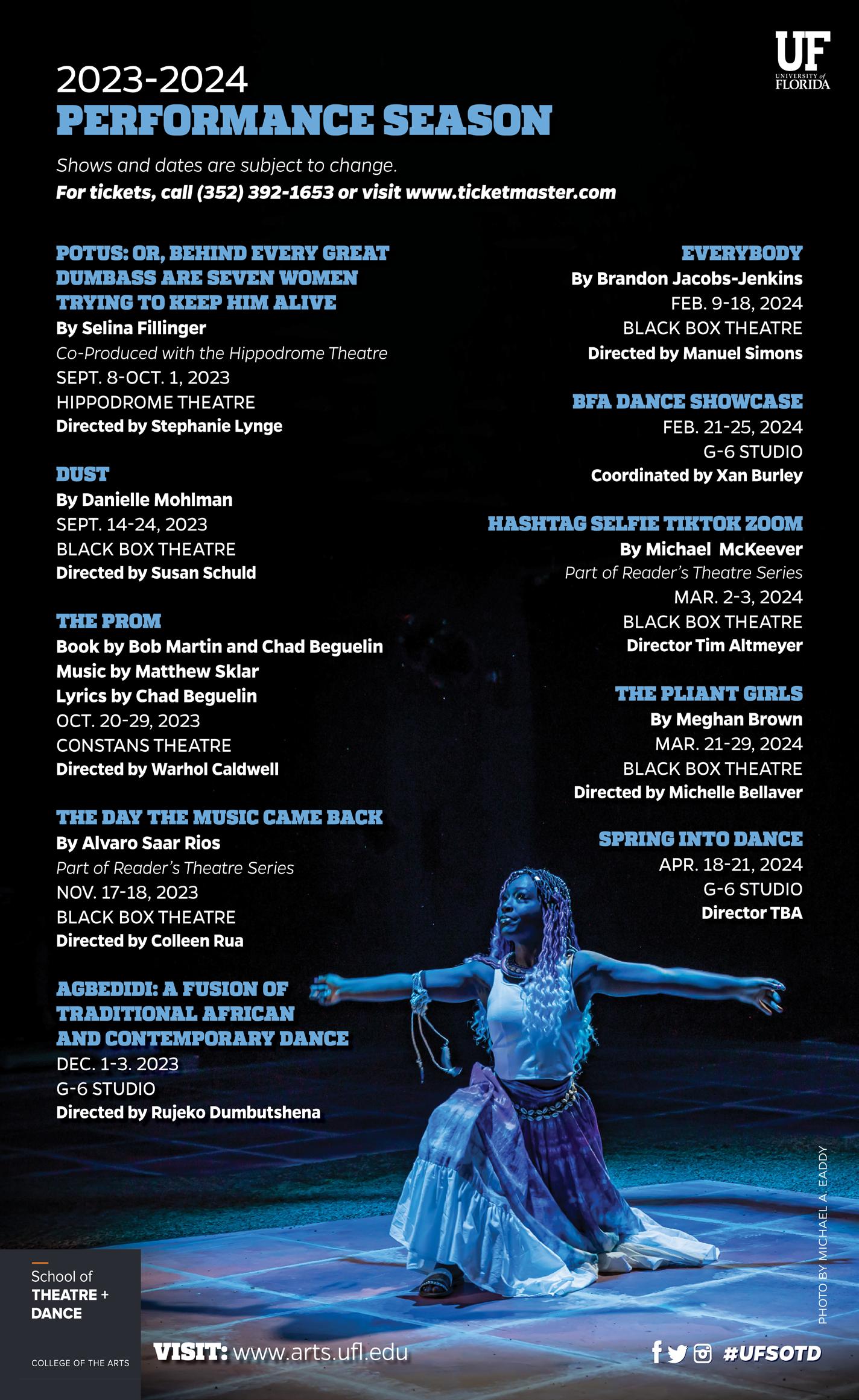 UF
UNIVERSITY of
FLORIDA

2023-2024
PERFORMANCE SEASON

Shows and dates are subject to change.
For tickets, call (352) 392-1653 or visit www.ticketmaster.com

POTUS: OR, BEHIND EVERY GREAT DUMBASS ARE SEVEN WOMEN TRYING TO KEEP HIM ALIVE
By Selina Fillinger
Co-Produced with the Hippodrome Theatre
SEPT. 8-OCT. 1, 2023
HIPPODROME THEATRE
Directed by Stephanie Lynge

DUST
By Danielle Mohlman
SEPT. 14-24, 2023
BLACK BOX THEATRE
Directed by Susan Schuld

THE PROM
Book by Bob Martin and Chad Beguelin
Music by Matthew Sklar
Lyrics by Chad Beguelin
OCT. 20-29, 2023
CONSTANS THEATRE
Directed by Warhol Caldwell

THE DAY THE MUSIC CAME BACK
By Alvaro Saar Rios
Part of Reader's Theatre Series
NOV. 17-18, 2023
BLACK BOX THEATRE
Directed by Colleen Rua

AGBEDIDI: A FUSION OF TRADITIONAL AFRICAN AND CONTEMPORARY DANCE
DEC. 1-3. 2023
G-6 STUDIO
Directed by Rujeko Dumbutshena

EVERYBODY
By Brandon Jacobs-Jenkins
FEB. 9-18, 2024
BLACK BOX THEATRE
Directed by Manuel Simons

BFA DANCE SHOWCASE
FEB. 21-25, 2024
G-6 STUDIO
Coordinated by Xan Burley

HASHTAG SELFIE TIKTOK ZOOM
By Michael McKeever
Part of Reader's Theatre Series
MAR. 2-3, 2024
BLACK BOX THEATRE
Director Tim Altmeyer

THE PLIANT GIRLS
By Meghan Brown
MAR. 21-29, 2024
BLACK BOX THEATRE
Directed by Michelle Bellaver

SPRING INTO DANCE
APR. 18-21, 2024
G-6 STUDIO
Director TBA

PHOTO BY MICHAEL A. EADDY

School of
THEATRE + DANCE
COLLEGE OF THE ARTS

VISIT: www.arts.ufl.edu

#UFSOTD